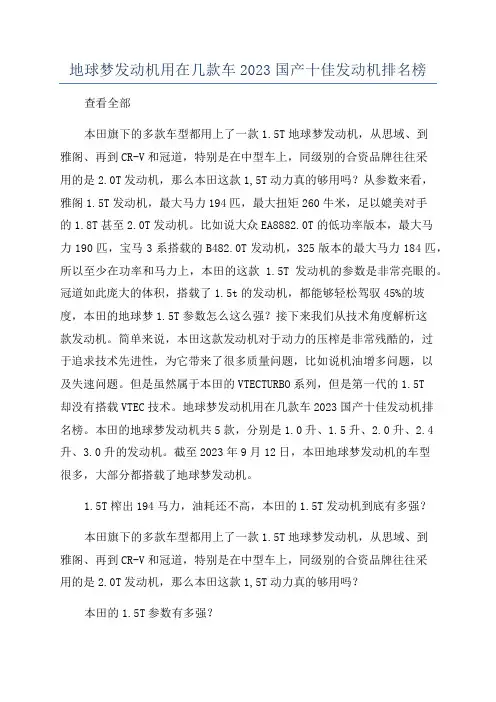 地球梦发动机用在几款车 2023 国产十佳发动机排名榜

查看全部

本田旗下的多款车型都用上了一款 1.5T 地球梦发动机，从思域、到雅阁、再到 CR-V 和冠道，特别是在中型车上，同级别的合资品牌往往采用的是 2.0T 发动机，那么本田这款 1,5T 动力真的够用吗？从参数来看，雅阁 1.5T 发动机，最大马力 194 匹，最大扭矩 260 牛米，足以媲美对手的 1.8T 甚至 2.0T 发动机。比如说大众 EA8882.0T 的低功率版本，最大马力 190 匹，宝马 3 系搭载的 B482.0T 发动机，325 版本的最大马力 184 匹，所以至少在功率和马力上，本田的这款 1.5T 发动机的参数是非常亮眼的。冠道如此庞大的体积，搭载了 1.5t 的发动机，都能够轻松驾驭 45%的坡度，本田的地球梦 1.5T 参数怎么这么强？接下来我们从技术角度解析这款发动机。简单来说，本田这款发动机对于动力的压榨是非常残酷的，过于追求技术先进性，为它带来了很多质量问题，比如说机油增多问题，以及失速问题。但是虽然属于本田的 VTECTURBO 系列，但是第一代的 1.5T 却没有搭载 VTEC 技术。地球梦发动机用在几款车 2023 国产十佳发动机排名榜。本田的地球梦发动机共 5 款，分别是 1.0 升、1.5 升、2.0 升、2.4 升、3.0 升的发动机。截至 2023 年 9 月 12 日，本田地球梦发动机的车型很多，大部分都搭载了地球梦发动机。

1.5T 榨出 194 马力，油耗还不高，本田的 1.5T 发动机到底有多强？

本田旗下的多款车型都用上了一款 1.5T 地球梦发动机，从思域、到雅阁、再到 CR-V 和冠道，特别是在中型车上，同级别的合资品牌往往采用的是 2.0T 发动机，那么本田这款 1,5T 动力真的够用吗？

本田的 1.5T 参数有多强？